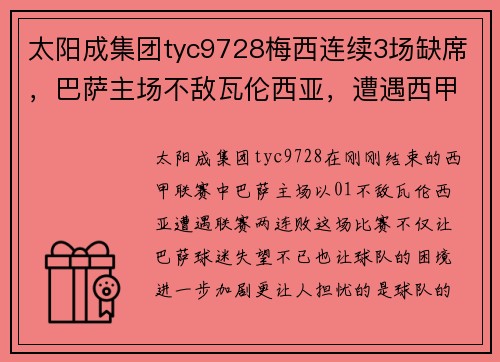 太阳成集团tyc9728梅西连续3场缺席，巴萨主场不敌瓦伦西亚，遭遇西甲

太阳成集团tyc9728在刚刚结束的西甲联赛中巴萨主场以01不敌瓦伦西亚遭遇联赛两连败这场比赛不仅让巴萨球迷失望不已也让球队的困境进一步加剧更让人担忧的是球队的